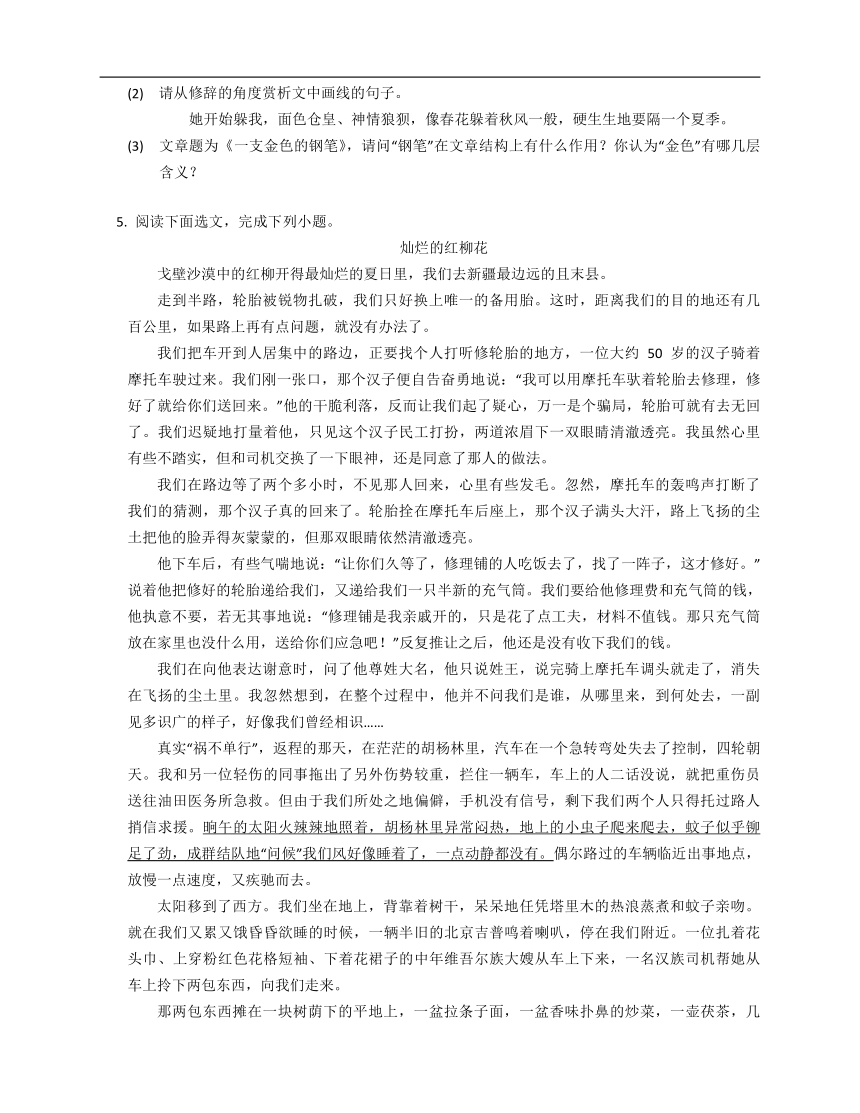 (2) 请从修辞的角度赏析文中画线的句子。

她开始躲我，面色仓皇、神情狼狈，像春花躲着秋风一般，硬生生地要隔一个夏季。

(3) 文章题为《一支金色的钢笔》，请问“钢笔”在文章结构上有什么作用？你认为“金色”有哪几层含义？

5. 阅读下面选文，完成下列小题。

灿烂的红柳花

戈壁沙漠中的红柳开得最灿烂的夏日里，我们去新疆最边远的且末县。

走到半路，轮胎被锐物扎破，我们只好换上唯一的备用胎。这时，距离我们的目的地还有几百公里，如果路上再有点问题，就没有办法了。

我们把车开到人居集中的路边，正要找个人打听修轮胎的地方，一位大约 50 岁的汉子骑着摩托车驶过来。我们刚一张口，那个汉子便自告奋勇地说：“我可以用摩托车驮着轮胎去修理，修好了就给你们送回来。”他的干脆利落，反而让我们起了疑心，万一是个骗局，轮胎可就有去无回了。我们迟疑地打量着他，只见这个汉子民工打扮，两道浓眉下一双眼睛清澈透亮。我虽然心里有些不踏实，但和司机交换了一下眼神，还是同意了那人的做法。

我们在路边等了两个多小时，不见那人回来，心里有些发毛。忽然，摩托车的轰鸣声打断了我们的猜测，那个汉子真的回来了。轮胎拴在摩托车后座上，那个汉子满头大汗，路上飞扬的尘土把他的脸弄得灰蒙蒙的，但那双眼睛依然清澈透亮。

他下车后，有些气喘地说：“让你们久等了，修理铺的人吃饭去了，找了一阵子，这才修好。”说着他把修好的轮胎递给我们，又递给我们一只半新的充气筒。我们要给他修理费和充气筒的钱，他执意不要，若无其事地说：“修理铺是我亲戚开的，只是花了点工夫，材料不值钱。那只充气筒放在家里也没什么用，送给你们应急吧！”反复推让之后，他还是没有收下我们的钱。

我们在向他表达谢意时，问了他尊姓大名，他只说姓王，说完骑上摩托车调头就走了，消失在飞扬的尘土里。我忽然想到，在整个过程中，他并不问我们是谁，从哪里来，到何处去，一副见多识广的样子，好像我们曾经相识……

真实“祸不单行”，返程的那天，在茫茫的胡杨林里，汽车在一个急转弯处失去了控制，四轮朝天。我和另一位轻伤的同事拖出了另外伤势较重，拦住一辆车，车上的人二话没说，就把重伤员送往油田医务所急救。但由于我们所处之地偏僻，手机没有信号，剩下我们两个人只得托过路人捎信求援。晌午的太阳火辣辣地照着，胡杨林里异常闷热，地上的小虫子爬来爬去，蚊子似乎铆足了劲，成群结队地“问候”我们风好像睡着了，一点动静都没有。偶尔路过的车辆临近出事地点，放慢一点速度，又疾驰而去。

太阳移到了西方。我们坐在地上，背靠着树干，呆呆地任凭塔里木的热浪蒸煮和蚊子亲吻。就在我们又累又饿昏昏欲睡的时候，一辆半旧的北京吉普鸣着喇叭，停在我们附近。一位扎着花头巾、上穿粉红色花格短袖、下着花裙子的中年维吾尔族大嫂从车上下来，一名汉族司机帮她从车上拎下两包东西，向我们走来。

那两包东西摊在一块树荫下的平地上，一盆拉条子面，一盆香味扑鼻的炒菜，一壶茯茶，几